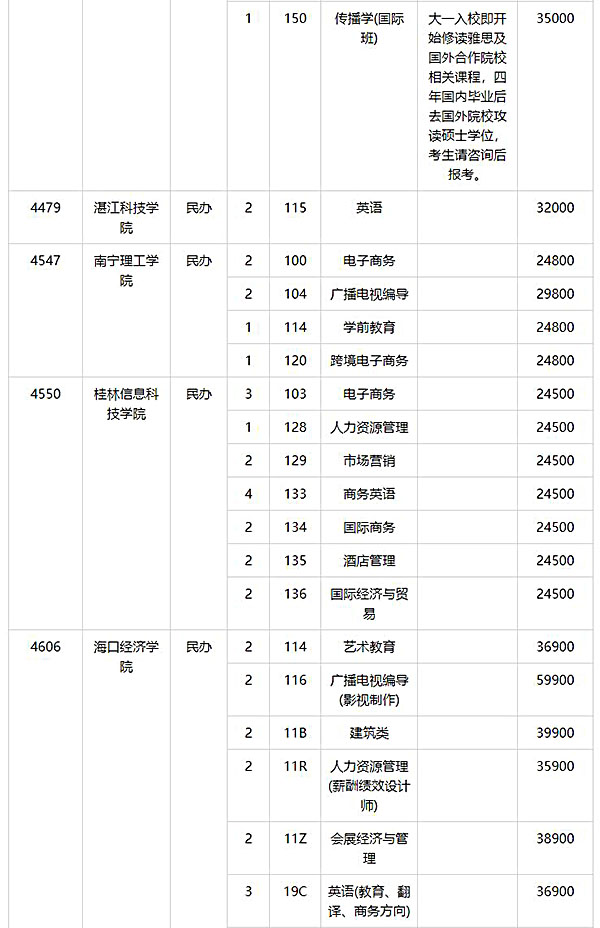 |  |  |  | 1 | 150 | 传播学(国际班) | 大一入校即开始修读雅思及国外合作院校相关课程，四年国内毕业后去国外院校攻读硕士学位，考生请咨询后报考。 | 35000 |
|---|---|---|---|---|---|---|---|
| 4479 | 湛江科技学院 | 民办 | 2 | 115 | 英语 |  | 32000 |
| 4547 | 南宁理工学院 | 民办 | 2 | 100 | 电子商务 |  | 24800 |
|  |  |  | 2 | 104 | 广播电视编导 |  | 29800 |
|  |  |  | 1 | 114 | 学前教育 |  | 24800 |
|  |  |  | 1 | 120 | 跨境电子商务 |  | 24800 |
| 4550 | 桂林信息科技学院 | 民办 | 3 | 103 | 电子商务 |  | 24500 |
|  |  |  | 1 | 128 | 人力资源管理 |  | 24500 |
|  |  |  | 2 | 129 | 市场营销 |  | 24500 |
|  |  |  | 4 | 133 | 商务英语 |  | 24500 |
|  |  |  | 2 | 134 | 国际商务 |  | 24500 |
|  |  |  | 2 | 135 | 酒店管理 |  | 24500 |
|  |  |  | 2 | 136 | 国际经济与贸易 |  | 24500 |
| 4606 | 海口经济学院 | 民办 | 2 | 114 | 艺术教育 |  | 36900 |
|  |  |  | 2 | 116 | 广播电视编导(影视制作) |  | 59900 |
|  |  |  | 2 | 11B | 建筑类 |  | 39900 |
|  |  |  | 2 | 11R | 人力资源管理(薪酬绩效设计师) |  | 35900 |
|  |  |  | 2 | 11Z | 会展经济与管理 |  | 38900 |
|  |  |  | 3 | 19C | 英语(教育、翻译、商务方向) |  | 36900 |